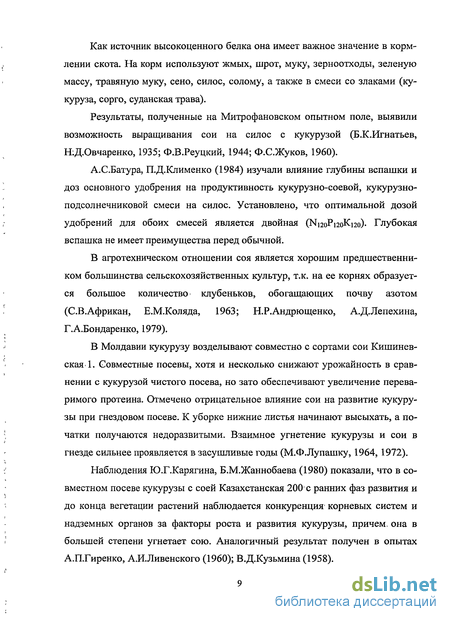 Как источник высокоценного белка она имеет важное значение в кормлении скота. На корм используют жмых, шрот, муку, зерноотходы, зеленую массу, травяную муку, сено, силос, солому, а также в смеси со злаками (кукуруза, сорго, суданская трава).

Результаты, полученные на Митрофановском опытном поле, выявили возможность выращивания сои на силос с кукурузой (Б.К.Игнатьев, Н.Д.Овчаренко, 1935; Ф.В.Реуцкий, 1944; Ф.С.Жуков, 1960).

А.С.Батура, П.Д.Клименко (1984) изучали влияние глубины вспашки и доз основного удобрения на продуктивность кукурузно-соевой, кукурузно-подсолнечниковой смеси на силос. Установлено, что оптимальной дозой удобрений для обоих смесей является двойная ($N_{120}P_{120}K_{120}$). Глубокая вспашка не имеет преимущества перед обычной.

В агротехническом отношении соя является хорошим предшественником большинства сельскохозяйственных культур, т.к. на ее корнях образуется большое количество клубеньков, обогащающих почву азотом (С.В.Африкан, Е.М.Коляда, 1963; Н.Р.Андрющенко, А.Д.Лепехина, Г.А.Бондаренко, 1979).

В Молдавии кукурузу возделывают совместно с сортами сои Кишиневская 1. Совместные посевы, хотя и несколько снижают урожайность в сравнении с кукурузой чистого посева, но зато обеспечивают увеличение переваримого протеина. Отмечено отрицательное влияние сои на развитие кукурузы при гнездовом посеве. К уборке нижние листья начинают высыхать, а початки получаются недоразвитыми. Взаимное угнетение кукурузы и сои в гнезде сильнее проявляется в засушливые годы (М.Ф.Лупашку, 1964, 1972).

Наблюдения Ю.Г.Карягина, Б.М.Жаннобаева (1980) показали, что в совместном посеве кукурузы с соей Казахстанская 200 с ранних фаз развития и до конца вегетации растений наблюдается конкуренция корневых систем и надземных органов за факторы роста и развития кукурузы, причем она в большей степени угнетает сою. Аналогичный результат получен в опытах А.П.Гиренко, А.И.Ливенского (1960); В.Д.Кузьмина (1958).

9

dsLib.net
библиотека диссертаций